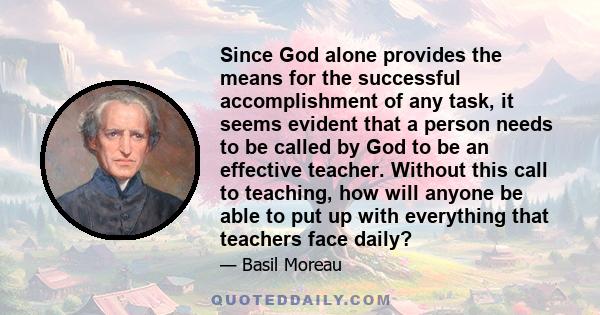 Since God alone provides the means for the successful accomplishment of any task, it seems evident that a person needs to be called by God to be an effective teacher. Without this call to teaching, how will anyone be able to put up with everything that teachers face daily?

— Basil Moreau

QUOTEDDAILY.COM